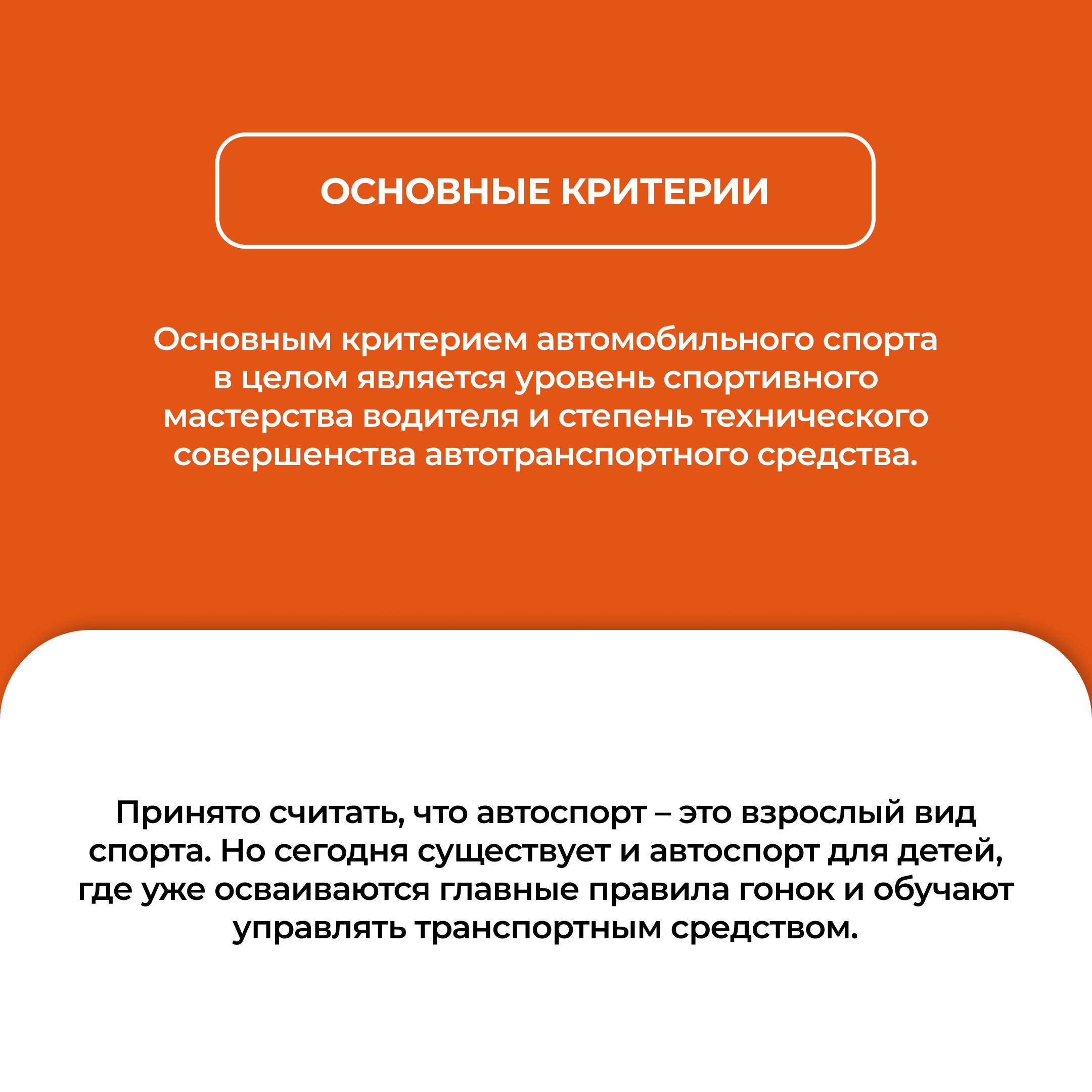 ОСНОВНЫЕ КРИТЕРИИ

Основным критерием автомобильного спорта в целом является уровень спортивного мастерства водителя и степень технического совершенства автотранспортного средства.

Принято считать, что автоспорт – это взрослый вид спорта. Но сегодня существует и автоспорт для детей, где уже осваиваются главные правила гонок и обучают управлять транспортным средством.